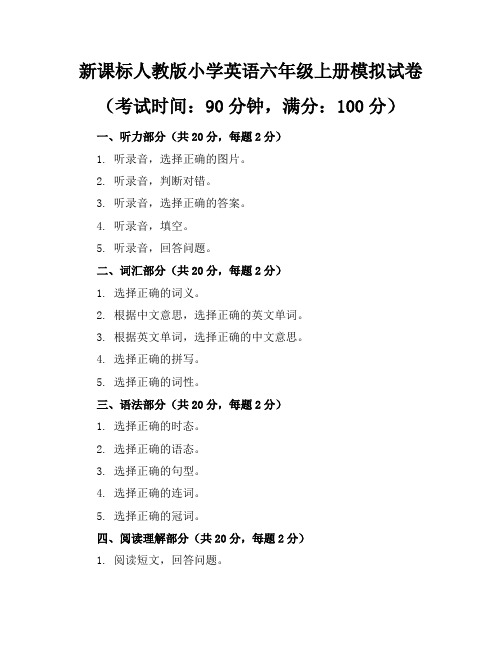 新课标人教版小学英语六年级上册模拟试卷

（考试时间：90 分钟，满分：100 分）

一、听力部分（共 20 分，每题 2 分）

1. 听录音，选择正确的图片。

2. 听录音，判断对错。

3. 听录音，选择正确的答案。

4. 听录音，填空。

5. 听录音，回答问题。

二、词汇部分（共 20 分，每题 2 分）

1. 选择正确的词义。

2. 根据中文意思，选择正确的英文单词。

3. 根据英文单词，选择正确的中文意思。

4. 选择正确的拼写。

5. 选择正确的词性。

三、语法部分（共 20 分，每题 2 分）

1. 选择正确的时态。

2. 选择正确的语态。

3. 选择正确的句型。

4. 选择正确的连词。

5. 选择正确的冠词。

四、阅读理解部分（共 20 分，每题 2 分）

1. 阅读短文，回答问题。